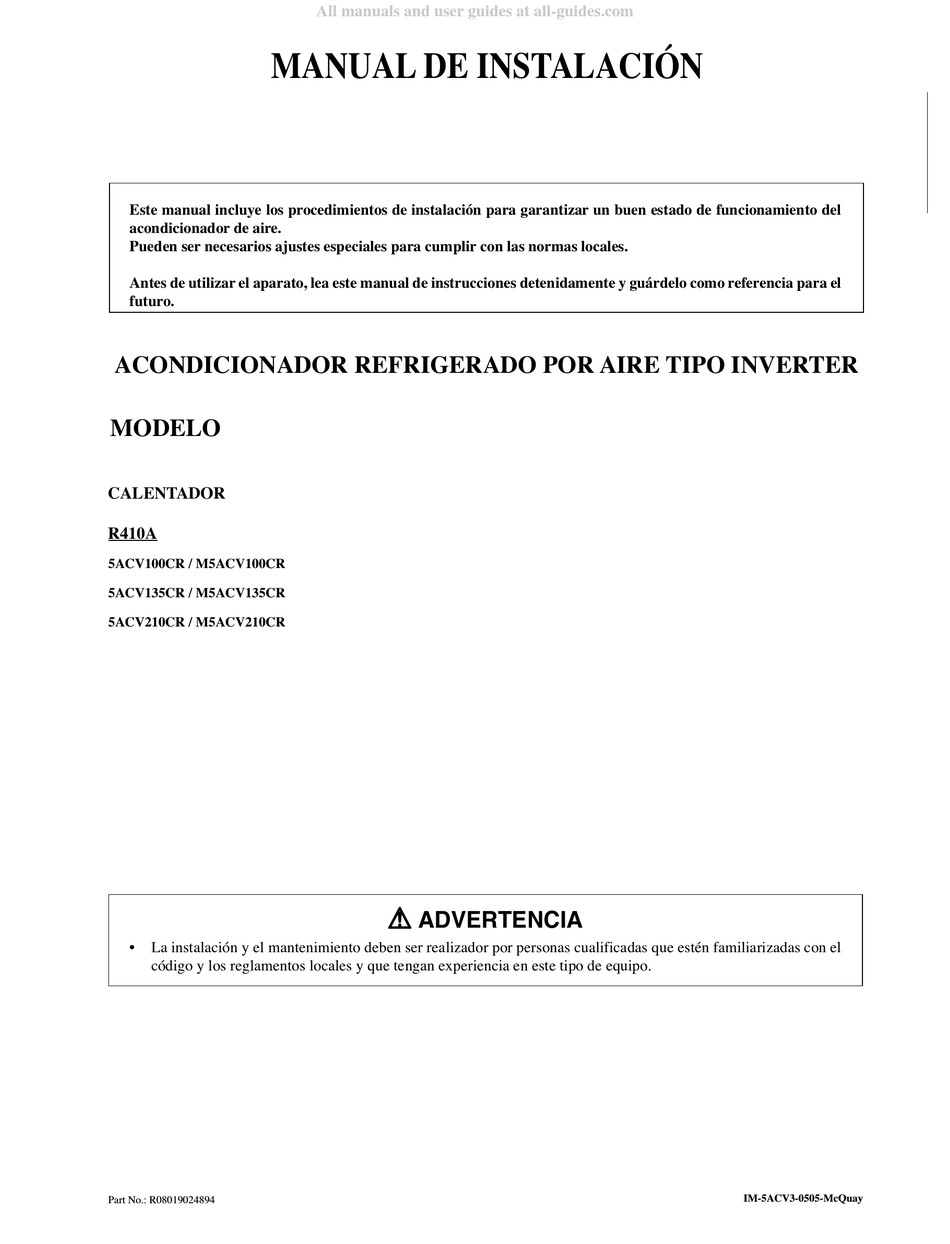 All manuals and user guides at all-guides.com

MANUAL DE INSTALACIÓN

Este manual incluye los procedimientos de instalación para garantizar un buen estado de funcionamiento del acondicionador de aire.
Pueden ser necesarios ajustes especiales para cumplir con las normas locales.

Antes de utilizar el aparato, lea este manual de instrucciones detenidamente y guárdelo como referencia para el futuro.

ACONDICIONADOR REFRIGERADO POR AIRE TIPO INVERTER

MODELO

CALENTADOR

R410A

5ACV100CR / M5ACV100CR

5ACV135CR / M5ACV135CR

5ACV210CR / M5ACV210CR

ADVERTENCIA

• La instalación y el mantenimiento deben ser realizador por personas cualificadas que estén familiarizadas con el código y los reglamentos locales y que tengan experiencia en este tipo de equipo.

Part No.: R08019024894

IM-5ACV3-0505-McQuay